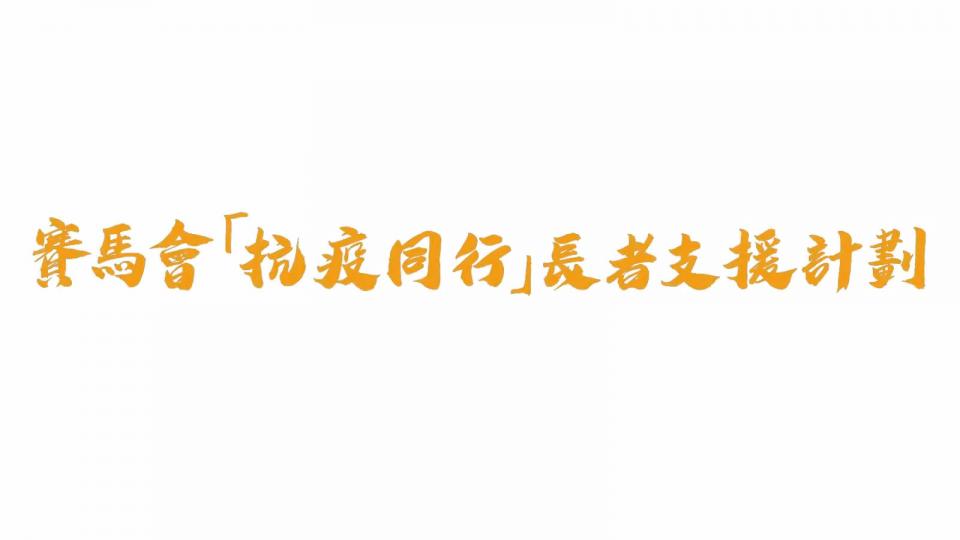 賽馬會「抗疫同行」長者支援計劃